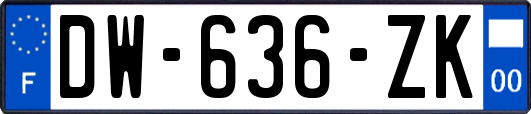 F
DW-636-ZK
00